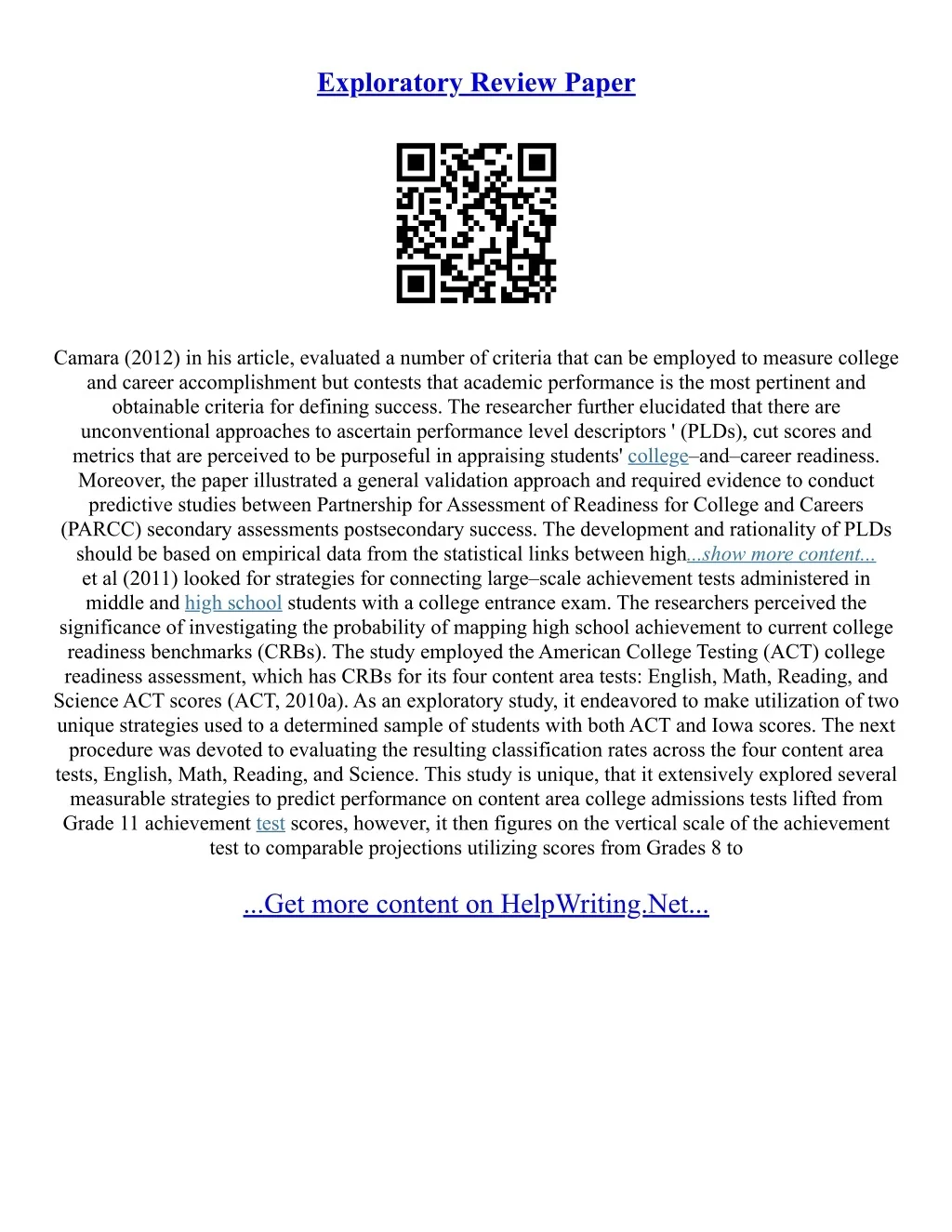 Exploratory Review Paper

Camara (2012) in his article, evaluated a number of criteria that can be employed to measure college and career accomplishment but contests that academic performance is the most pertinent and obtainable criteria for defining success. The researcher further elucidated that there are unconventional approaches to ascertain performance level descriptors ' (PLDs), cut scores and metrics that are perceived to be purposeful in appraising students' college–and–career readiness. Moreover, the paper illustrated a general validation approach and required evidence to conduct predictive studies between Partnership for Assessment of Readiness for College and Careers (PARCC) secondary assessments postsecondary success. The development and rationality of PLDs should be based on empirical data from the statistical links between high...show more content... et al (2011) looked for strategies for connecting large–scale achievement tests administered in middle and high school students with a college entrance exam. The researchers perceived the significance of investigating the probability of mapping high school achievement to current college readiness benchmarks (CRBs). The study employed the American College Testing (ACT) college readiness assessment, which has CRBs for its four content area tests: English, Math, Reading, and Science ACT scores (ACT, 2010a). As an exploratory study, it endeavored to make utilization of two unique strategies used to a determined sample of students with both ACT and Iowa scores. The next procedure was devoted to evaluating the resulting classification rates across the four content area tests, English, Math, Reading, and Science. This study is unique, that it extensively explored several measurable strategies to predict performance on content area college admissions tests lifted from Grade 11 achievement test scores, however, it then figures on the vertical scale of the achievement test to comparable projections utilizing scores from Grades 8 to

...Get more content on HelpWriting.Net...